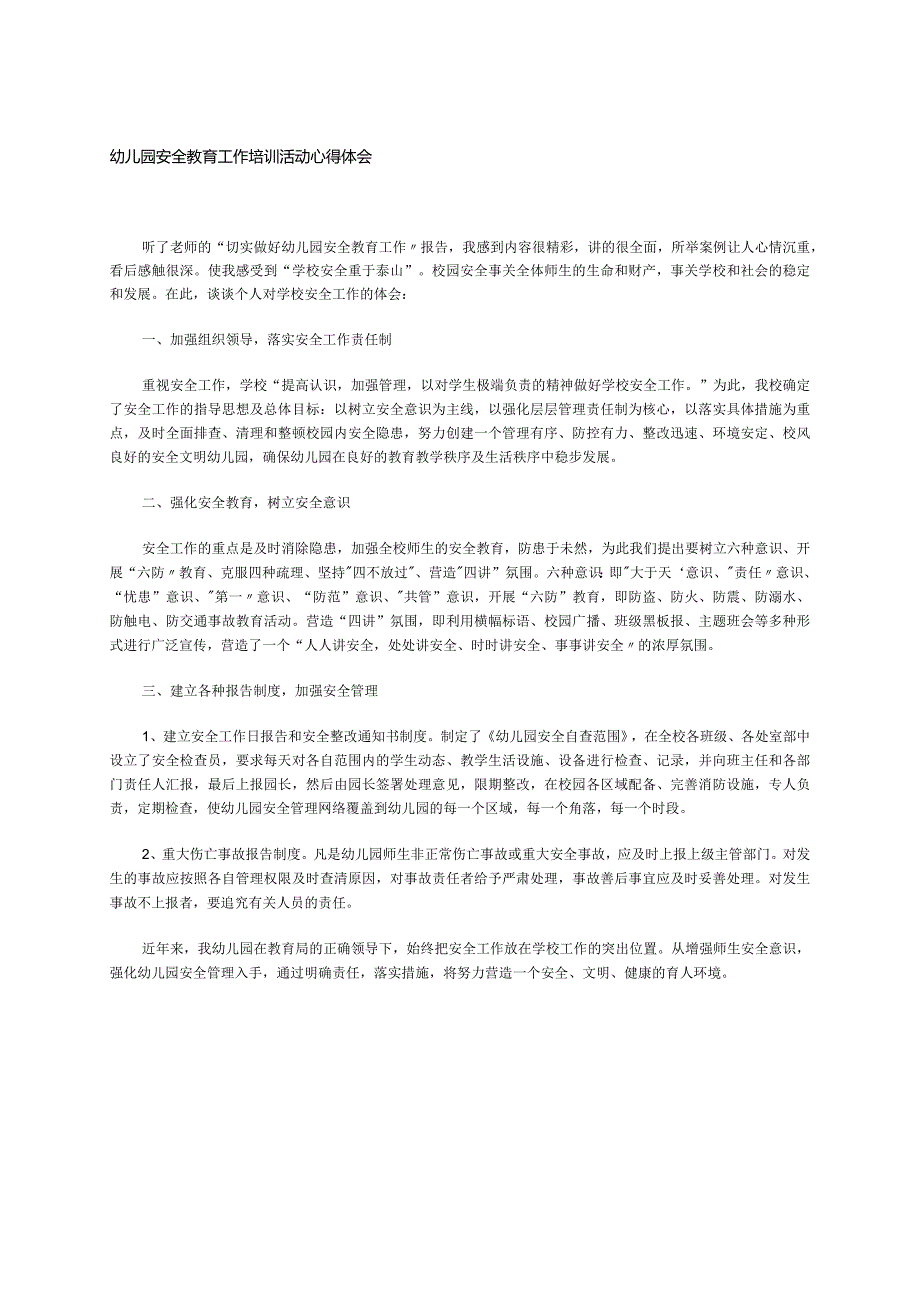 幼儿园安全教育工作培训活动心得体会

听了老师的“切实做好幼儿园安全教育工作〃报告，我感到内容很精彩，讲的很全面，所举案例让人心情沉重，看后感触很深。使我感受到“学校安全重于泰山”。校园安全事关全体师生的生命和财产，事关学校和社会的稳定和发展。在此，谈谈个人对学校安全工作的体会：

一、加强组织领导，落实安全工作责任制

重视安全工作，学校“提高认识，加强管理，以对学生极端负责的精神做好学校安全工作。”为此，我校确定了安全工作的指导思想及总体目标：以树立安全意识为主线，以强化层层管理责任制为核心，以落实具体措施为重点，及时全面排查、清理和整顿校园内安全隐患，努力创建一个管理有序、防控有力、整改迅速、环境安定、校风良好的安全文明幼儿园，确保幼儿园在良好的教育教学秩序及生活秩序中稳步发展。

二、强化安全教育，树立安全意识

安全工作的重点是及时消除隐患，加强全校师生的安全教育，防患于未然，为此我们提出要树立六种意识、开展“六防〃教育、克服四种疏理、坚持"四不放过"、营造"四讲"氛围。六种意识 即"大于天‘意识、"责任〃意识、“忧患”意识、"第一〃意识、“防范”意识、"共管”意识，开展“六防”教育，即防盗、防火、防震、防溺水、防触电、防交通事故教育活动。营造“四讲”氛围，即利用横幅标语、校园广播、班级黑板报、主题班会等多种形式进行广泛宣传，营造了一个“人人讲安全，处处讲安全、时时讲安全、事事讲安全〃的浓厚氛围。

三、建立各种报告制度，加强安全管理

1、建立安全工作日报告和安全整改通知书制度。制定了《幼儿园安全自查范围》，在全校各班级、各处室部中设立了安全检查员，要求每天对各自范围内的学生动态、教学生活设施、设备进行检查、记录，并向班主任和各部门责任人汇报，最后上报园长，然后由园长签署处理意见，限期整改，在校园各区域配备、完善消防设施，专人负责，定期检查，使幼儿园安全管理网络覆盖到幼儿园的每一个区域，每一个角落，每一个时段。

2、重大伤亡事故报告制度。凡是幼儿园师生非正常伤亡事故或重大安全事故，应及时上报上级主管部门。对发生的事故应按照各自管理权限及时查清原因，对事故责任者给予严肃处理，事故善后事宜应及时妥善处理。对发生事故不上报者，要追究有关人员的责任。

近年来，我幼儿园在教育局的正确领导下，始终把安全工作放在学校工作的突出位置。从增强师生安全意识，强化幼儿园安全管理入手，通过明确责任，落实措施，将努力营造一个安全、文明、健康的育人环境。